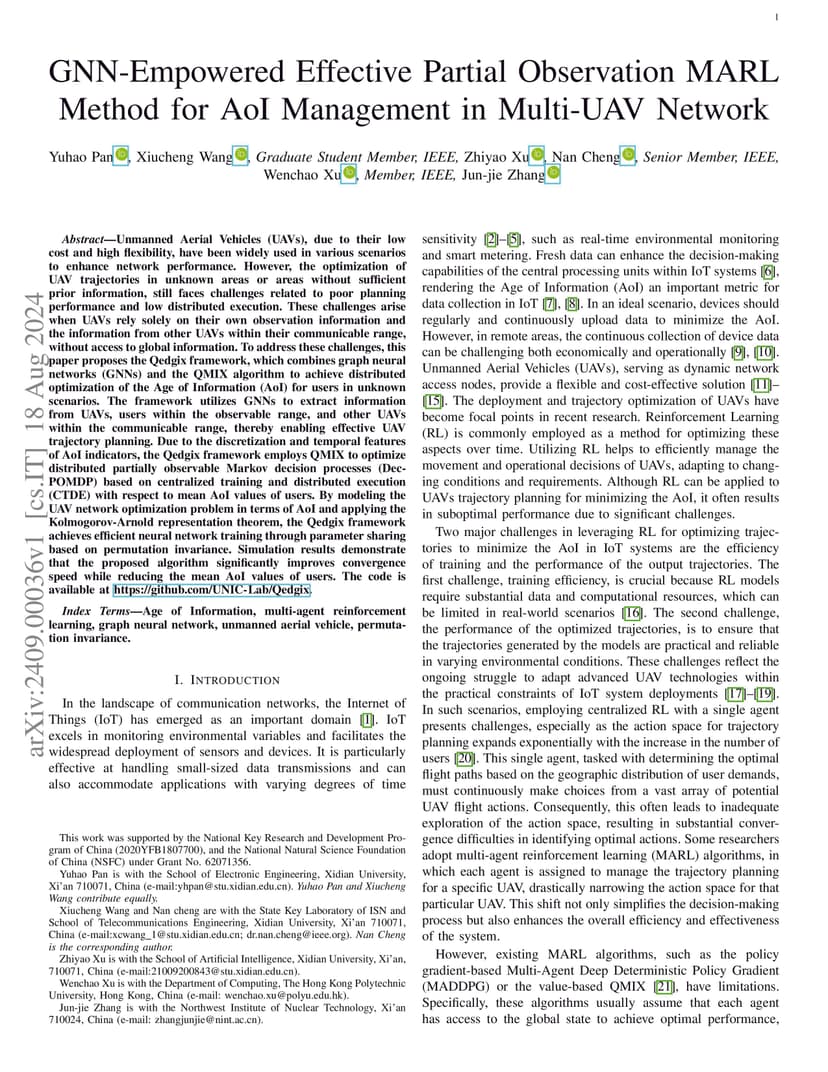 1

GNN-Empowered Effective Partial Observation MARL Method for AoI Management in Multi-UAV Network

Yuhao Pan, Xiucheng Wang, Graduate Student Member, IEEE, Zhiyao Xu, Nan Cheng, Senior Member, IEEE, Wenchao Xu, Member, IEEE, Jun-jie Zhang

arXiv:2409.00036v1 [cs.IT] 18 Aug 2024

Abstract—Unmanned Aerial Vehicles (UAVs), due to their low cost and high flexibility, have been widely used in various scenarios to enhance network performance. However, the optimization of UAV trajectories in unknown areas or areas without sufficient prior information, still faces challenges related to poor planning performance and low distributed execution. These challenges arise when UAVs rely solely on their own observation information and the information from other UAVs within their communicable range, without access to global information. To address these challenges, this paper proposes the Qedgix framework, which combines graph neural networks (GNNs) and the QMIX algorithm to achieve distributed optimization of the Age of Information (AoI) for users in unknown scenarios. The framework utilizes GNNs to extract information from UAVs, users within the observable range, and other UAVs within the communicable range, thereby enabling effective UAV trajectory planning. Due to the discretization and temporal features of AoI indicators, the Qedgix framework employs QMIX to optimize distributed partially observable Markov decision processes (Dec-POMDP) based on centralized training and distributed execution (CTDE) with respect to mean AoI values of users. By modeling the UAV network optimization problem in terms of AoI and applying the Kolmogorov-Arnold representation theorem, the Qedgix framework achieves efficient neural network training through parameter sharing based on permutation invariance. Simulation results demonstrate that the proposed algorithm significantly improves convergence speed while reducing the mean AoI values of users. The code is available at https://github.com/UNIC-Lab/Qedgix.

Index Terms—Age of Information, multi-agent reinforcement learning, graph neural network, unmanned aerial vehicle, permutation invariance.

I. INTRODUCTION

In the landscape of communication networks, the Internet of Things (IoT) has emerged as an important domain [1]. IoT excels in monitoring environmental variables and facilitates the widespread deployment of sensors and devices. It is particularly effective at handling small-sized data transmissions and can also accommodate applications with varying degrees of time

This work was supported by the National Key Research and Development Program of China (2020YFB1807700), and the National Natural Science Foundation of China (NSFC) under Grant No. 62071356.

Yuhao Pan is with the School of Electronic Engineering, Xidian University, Xi'an 710071, China (e-mail:yhpan@stu.xidian.edu.cn). Yuhao Pan and Xiucheng Wang contribute equally.

Xiucheng Wang and Nan cheng are with the State Key Laboratory of ISN and School of Telecommunications Engineering, Xidian University, Xi'an 710071, China (e-mail:xcwang_1@stu.xidian.edu.cn; dr.nan.cheng@ieee.org). Nan Cheng is the corresponding author.

Zhiyao Xu is with the School of Artificial Intelligence, Xidian University, Xi'an, 710071, China (e-mail:21009200843@stu.xidian.edu.cn).

Wenchao Xu is with the Department of Computing, The Hong Kong Polytechnic University, Hong Kong, China (e-mail: wenchao.xu@polyu.edu.hk).

Jun-jie Zhang is with the Northwest Institute of Nuclear Technology, Xi'an 710024, China (e-mail: zhangjunjie@nint.ac.cn).

sensitivity [2]–[5], such as real-time environmental monitoring and smart metering. Fresh data can enhance the decision-making capabilities of the central processing units within IoT systems [6], rendering the Age of Information (AoI) an important metric for data collection in IoT [7], [8]. In an ideal scenario, devices should regularly and continuously upload data to minimize the AoI. However, in remote areas, the continuous collection of device data can be challenging both economically and operationally [9], [10]. Unmanned Aerial Vehicles (UAVs), serving as dynamic network access nodes, provide a flexible and cost-effective solution [11]–[15]. The deployment and trajectory optimization of UAVs have become focal points in recent research. Reinforcement Learning (RL) is commonly employed as a method for optimizing these aspects over time. Utilizing RL helps to efficiently manage the movement and operational decisions of UAVs, adapting to changing conditions and requirements. Although RL can be applied to UAVs trajectory planning for minimizing the AoI, it often results in suboptimal performance due to significant challenges.

Two major challenges in leveraging RL for optimizing trajectories to minimize the AoI in IoT systems are the efficiency of training and the performance of the output trajectories. The first challenge, training efficiency, is crucial because RL models require substantial data and computational resources, which can be limited in real-world scenarios [16]. The second challenge, the performance of the optimized trajectories, is to ensure that the trajectories generated by the models are practical and reliable in varying environmental conditions. These challenges reflect the ongoing struggle to adapt advanced UAV technologies within the practical constraints of IoT system deployments [17]–[19]. In such scenarios, employing centralized RL with a single agent presents challenges, especially as the action space for trajectory planning expands exponentially with the increase in the number of users [20]. This single agent, tasked with determining the optimal flight paths based on the geographic distribution of user demands, must continuously make choices from a vast array of potential UAV flight actions. Consequently, this often leads to inadequate exploration of the action space, resulting in substantial convergence difficulties in identifying optimal actions. Some researchers adopt multi-agent reinforcement learning (MARL) algorithms, in which each agent is assigned to manage the trajectory planning for a specific UAV, drastically narrowing the action space for that particular UAV. This shift not only simplifies the decision-making process but also enhances the overall efficiency and effectiveness of the system.

However, existing MARL algorithms, such as the policy gradient-based Multi-Agent Deep Deterministic Policy Gradient (MADDPG) or the value-based QMIX [21], have limitations. Specifically, these algorithms usually assume that each agent has access to the global state to achieve optimal performance,